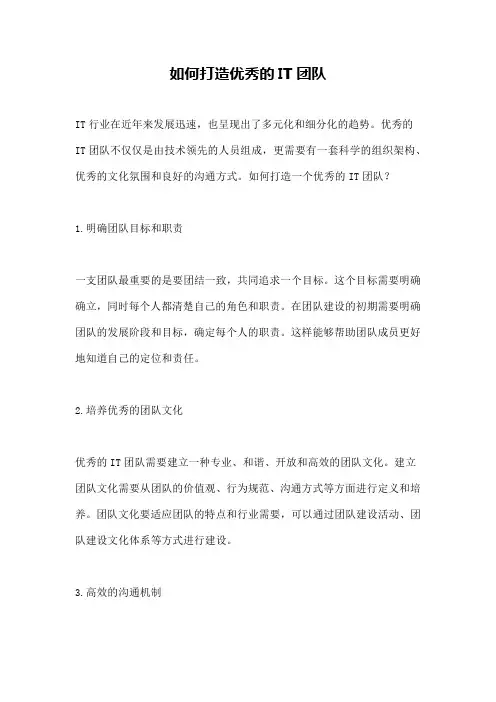 如何打造优秀的 IT 团队

IT 行业在近年来发展迅速，也呈现出了多元化和细分化的趋势。优秀的 IT 团队不仅仅是由技术领先的人员组成，更需要有一套科学的组织架构、优秀的文化氛围和良好的沟通方式。如何打造一个优秀的 IT 团队？

1.明确团队目标和职责

一支团队最重要的是要团结一致，共同追求一个目标。这个目标需要明确确立，同时每个人都清楚自己的角色和职责。在团队建设的初期需要明确团队的发展阶段和目标，确定每个人的职责。这样能够帮助团队成员更好地知道自己的定位和责任。

2.培养优秀的团队文化

优秀的 IT 团队需要建立一种专业、和谐、开放和高效的团队文化。建立团队文化需要从团队的价值观、行为规范、沟通方式等方面进行定义和培养。团队文化要适应团队的特点和行业需要，可以通过团队建设活动、团队建设文化体系等方式进行建设。

3.高效的沟通机制